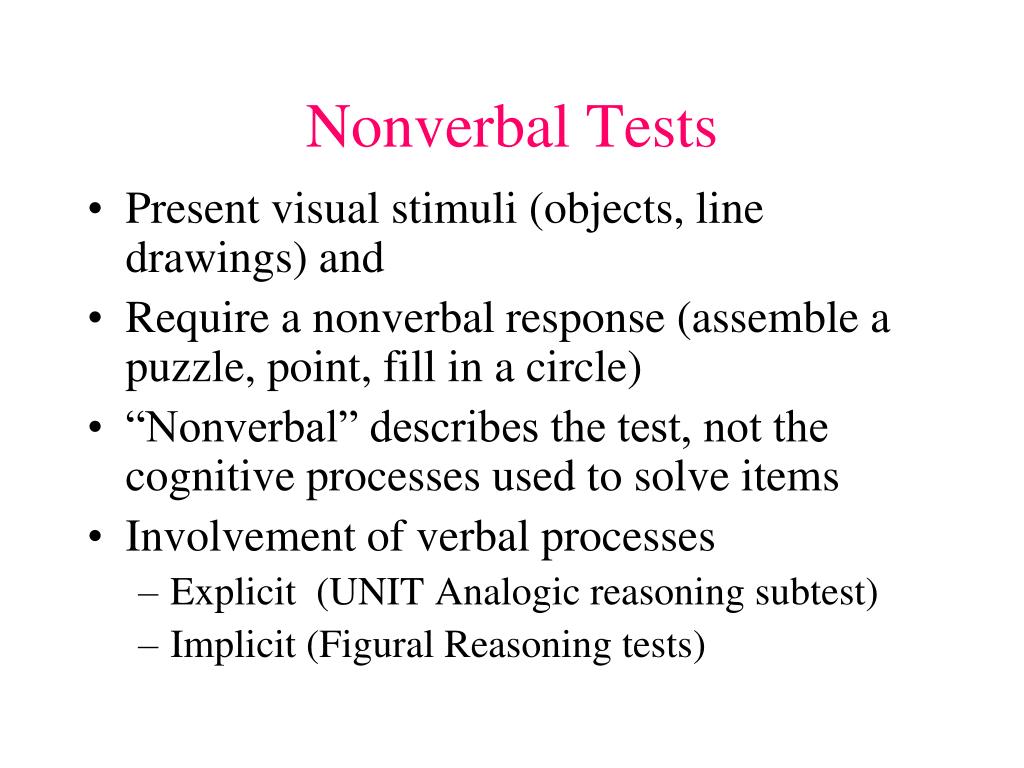 Nonverbal Tests

• Present visual stimuli (objects, line drawings) and
• Require a nonverbal response (assemble a puzzle, point, fill in a circle)
• “Nonverbal” describes the test, not the cognitive processes used to solve items
• Involvement of verbal processes
– Explicit (UNIT Analogic reasoning subtest)
– Implicit (Figural Reasoning tests)